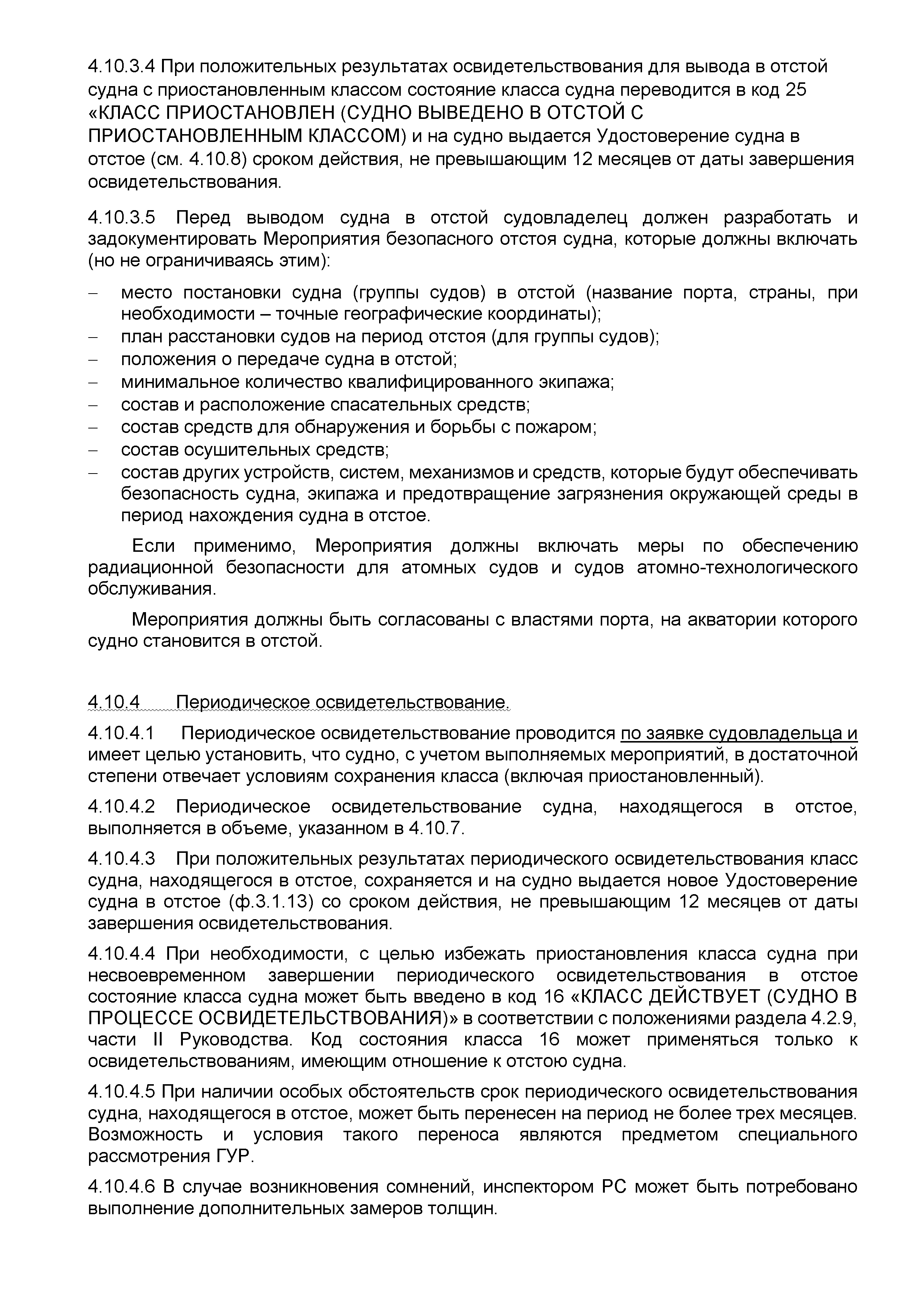 4.10.3.4 При положительных результатах освидетельствования для вывода в отстой судна с приостановленным классом состояние класса судна переводится в код 25 «КЛАСС ПРИОСТАНОВЛЕН (СУДНО ВЫВЕДЕНО В ОТСТОЙ С ПРИОСТАНОВЛЕННЫМ КЛАССОМ) и на судно выдается Удостоверение судна в отстое (см. 4.10.8) сроком действия, не превышающим 12 месяцев от даты завершения освидетельствования.

4.10.3.5 Перед выводом судна в отстой судовладелец должен разработать и задокументировать Мероприятия безопасного отстоя судна, которые должны включать (но не ограничиваясь этим):

– место постановки судна (группы судов) в отстой (название порта, страны, при необходимости – точные географические координаты);
– план расстановки судов на период отстоя (для группы судов);
– положения о передаче судна в отстой;
– минимальное количество квалифицированного экипажа;
– состав и расположение спасательных средств;
– состав средств для обнаружения и борьбы с пожаром;
– состав осушительных средств;
– состав других устройств, систем, механизмов и средств, которые будут обеспечивать безопасность судна, экипажа и предотвращение загрязнения окружающей среды в период нахождения судна в отстое.

Если применимо, Мероприятия должны включать меры по обеспечению радиационной безопасности для атомных судов и судов атомно-технологического обслуживания.

Мероприятия должны быть согласованы с властями порта, на акватории которого судно становится в отстой.

4.10.4 Периодическое освидетельствование.

4.10.4.1 Периодическое освидетельствование проводится по заявке судовладельца и имеет целью установить, что судно, с учетом выполняемых мероприятий, в достаточной степени отвечает условиям сохранения класса (включая приостановленный).

4.10.4.2 Периодическое освидетельствование судна, находящегося в отстое, выполняется в объеме, указанном в 4.10.7.

4.10.4.3 При положительных результатах периодического освидетельствования класс судна, находящегося в отстое, сохраняется и на судно выдается новое Удостоверение судна в отстое (ф.3.1.13) со сроком действия, не превышающим 12 месяцев от даты завершения освидетельствования.

4.10.4.4 При необходимости, с целью избежать приостановления класса судна при несвоевременном завершении периодического освидетельствования в отстое состояние класса судна может быть введено в код 16 «КЛАСС ДЕЙСТВУЕТ (СУДНО В ПРОЦЕССЕ ОСВИДЕТЕЛЬСТВОВАНИЯ)» в соответствии с положениями раздела 4.2.9, части II Руководства. Код состояния класса 16 может применяться только к освидетельствованиям, имеющим отношение к отстою судна.

4.10.4.5 При наличии особых обстоятельств срок периодического освидетельствования судна, находящегося в отстое, может быть перенесен на период не более трех месяцев. Возможность и условия такого переноса являются предметом специального рассмотрения ГУР.

4.10.4.6 В случае возникновения сомнений, инспектором РС может быть потребовано выполнение дополнительных замеров толщин.